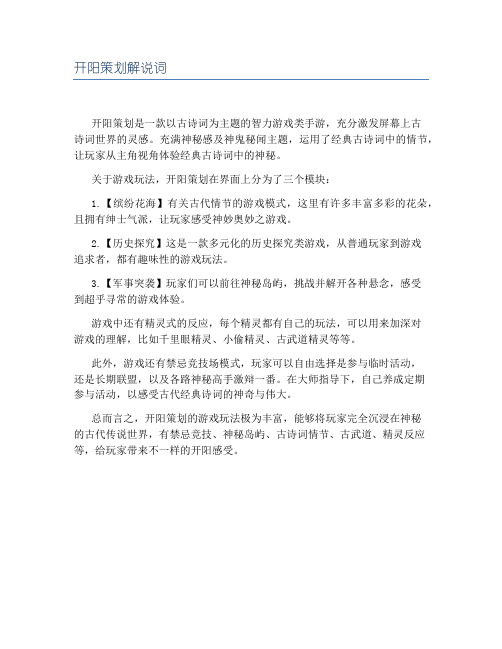 开阳策划解说词

开阳策划是一款以古诗词为主题的智力游戏类手游，充分激发屏幕上古诗词世界的灵感。充满神秘感及神鬼秘闻主题，运用了经典古诗词中的情节，让玩家从主角视角体验经典古诗词中的神秘。

关于游戏玩法，开阳策划在界面上分为了三个模块：

1.【缤纷花海】有关古代情节的游戏模式，这里有许多丰富多彩的花朵，且拥有绅士气派，让玩家感受神妙奥妙之游戏。

2.【历史探究】这是一款多元化的历史探究类游戏，从普通玩家到游戏追求者，都有趣味性的游戏玩法。

3.【军事突袭】玩家们可以前往神秘岛屿，挑战并解开各种悬念，感受到超乎寻常的游戏体验。

游戏中还有精灵式的反应，每个精灵都有自己的玩法，可以用来加深对游戏的理解，比如千里眼精灵、小偷精灵、古武道精灵等等。

此外，游戏还有禁忌竞技场模式，玩家可以自由选择是参与临时活动，还是长期联盟，以及各路神秘高手激辩一番。在大师指导下，自己养成定期参与活动，以感受古代经典诗词的神奇与伟大。

总而言之，开阳策划的游戏玩法极为丰富，能够将玩家完全沉浸在神秘的古代传说世界，有禁忌竞技、神秘岛屿、古诗词情节、古武道、精灵反应等，给玩家带来不一样的开阳感受。